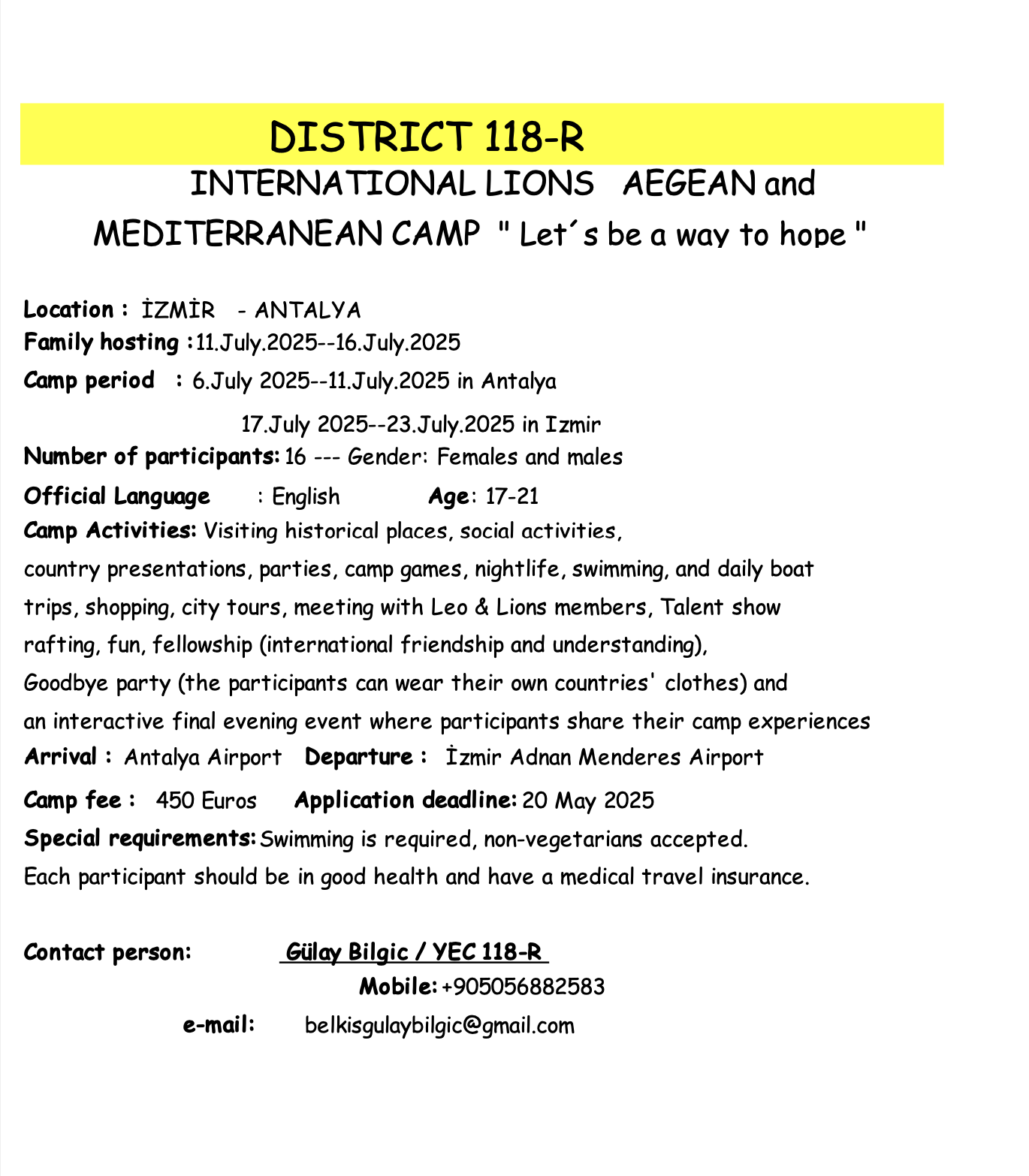 DISTRICT 118-R

INTERNATIONAL LIONS AEGEAN and MEDITERRANEAN CAMP " Let´s be a way to hope "

Location : İZMİR - ANTALYA
Family hosting :11.July.2025--16.July.2025
Camp period : 6.July 2025--11.July.2025 in Antalya
17.July 2025--23.July.2025 in Izmir
Number of participants: 16 --- Gender: Females and males
Official Language : English Age: 17-21
Camp Activities: Visiting historical places, social activities, country presentations, parties, camp games, nightlife, swimming, and daily boat trips, shopping, city tours, meeting with Leo & Lions members, Talent show rafting, fun, fellowship (international friendship and understanding), Goodbye party (the participants can wear their own countries' clothes) and an interactive final evening event where participants share their camp experiences
Arrival : Antalya Airport Departure : İzmir Adnan Menderes Airport
Camp fee : 450 Euros Application deadline: 20 May 2025
Special requirements: Swimming is required, non-vegetarians accepted. Each participant should be in good health and have a medical travel insurance.

Contact person: Gülay Bilgic / YEC 118-R
Mobile: +905056882583
e-mail: belkisgulaybilgic@gmail.com